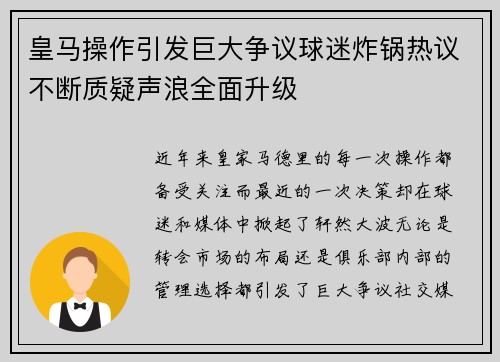 皇马操作引发巨大争议球迷炸锅热议不断质疑声浪全面升级

近年来皇家马德里的每一次操作都备受关注而最近的一次决策却在球迷和媒体中掀起了轩然大波无论是转会市场的布局还是俱乐部内部的管理选择都引发了巨大争议社交媒